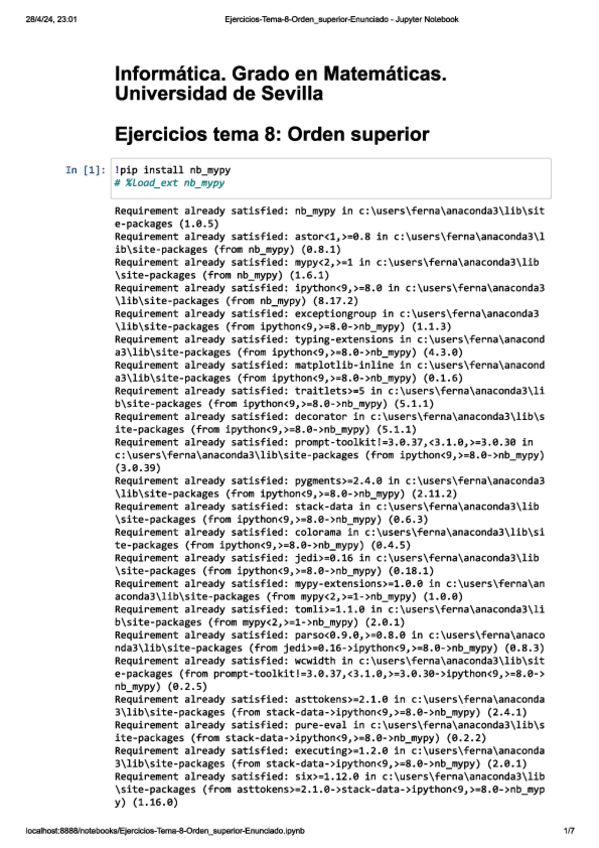 28/4/24, 23:01 Ejercicios-Tema-8-Orden_superior-Enunciado - Jupyter Notebook

Informática. Grado en Matemáticas. Universidad de Sevilla

Ejercicios tema 8: Orden superior

In [1]: !pip install nb_mypy
# %load_ext nb_mypy

Requirement already satisfied: nb_mypy in c:\users\ferna\anaconda3\lib\site-packages (1.0.5)
Requirement already satisfied: astor<1,>=0.8 in c:\users\ferna\anaconda3\lib\site-packages (from nb_mypy) (0.8.1)
Requirement already satisfied: mypy<2,>=1 in c:\users\ferna\anaconda3\lib\site-packages (from nb_mypy) (1.6.1)
Requirement already satisfied: ipython<9,>=8.0 in c:\users\ferna\anaconda3\lib\site-packages (from nb_mypy) (8.17.2)
Requirement already satisfied: exceptiongroup in c:\users\ferna\anaconda3\lib\site-packages (from ipython<9,>=8.0->nb_mypy) (1.1.3)
Requirement already satisfied: typing-extensions in c:\users\ferna\anaconda3\lib\site-packages (from ipython<9,>=8.0->nb_mypy) (4.3.0)
Requirement already satisfied: matplotlib-inline in c:\users\ferna\anaconda3\lib\site-packages (from ipython<9,>=8.0->nb_mypy) (0.1.6)
Requirement already satisfied: traitlets>=5 in c:\users\ferna\anaconda3\lib\site-packages (from ipython<9,>=8.0->nb_mypy) (5.1.1)
Requirement already satisfied: decorator in c:\users\ferna\anaconda3\lib\site-packages (from ipython<9,>=8.0->nb_mypy) (5.1.1)
Requirement already satisfied: prompt-toolkit!=3.0.37,<3.1.0,>=3.0.30 in c:\users\ferna\anaconda3\lib\site-packages (from ipython<9,>=8.0->nb_mypy) (3.0.39)
Requirement already satisfied: pygments>=2.4.0 in c:\users\ferna\anaconda3\lib\site-packages (from ipython<9,>=8.0->nb_mypy) (2.11.2)
Requirement already satisfied: stack-data in c:\users\ferna\anaconda3\lib\site-packages (from ipython<9,>=8.0->nb_mypy) (0.6.3)
Requirement already satisfied: colorama in c:\users\ferna\anaconda3\lib\site-packages (from ipython<9,>=8.0->nb_mypy) (0.4.5)
Requirement already satisfied: jedi>=0.16 in c:\users\ferna\anaconda3\lib\site-packages (from ipython<9,>=8.0->nb_mypy) (0.18.1)
Requirement already satisfied: mypy-extensions>=1.0.0 in c:\users\ferna\anaconda3\lib\site-packages (from mypy<2,>=1->nb_mypy) (1.0.0)
Requirement already satisfied: tomli>=1.1.0 in c:\users\ferna\anaconda3\lib\site-packages (from mypy<2,>=1->nb_mypy) (2.0.1)
Requirement already satisfied: parso<0.9.0,>=0.8.0 in c:\users\ferna\anaconda3\lib\site-packages (from jedi>=0.16->ipython<9,>=8.0->nb_mypy) (0.8.3)
Requirement already satisfied: wcwidth in c:\users\ferna\anaconda3\lib\site-packages (from prompt-toolkit!=3.0.37,<3.1.0,>=3.0.30->ipython<9,>=8.0->nb_mypy) (0.2.5)
Requirement already satisfied: asttokens>=2.1.0 in c:\users\ferna\anaconda3\lib\site-packages (from stack-data->ipython<9,>=8.0->nb_mypy) (2.4.1)
Requirement already satisfied: pure-eval in c:\users\ferna\anaconda3\lib\site-packages (from stack-data->ipython<9,>=8.0->nb_mypy) (0.2.2)
Requirement already satisfied: executing>=1.2.0 in c:\users\ferna\anaconda3\lib\site-packages (from stack-data->ipython<9,>=8.0->nb_mypy) (2.0.1)
Requirement already satisfied: six>=1.12.0 in c:\users\ferna\anaconda3\lib\site-packages (from asttokens>=2.1.0->stack-data->ipython<9,>=8.0->nb_mypy) (1.16.0)

localhost:8888/notebooks/Ejercicios-Tema-8-Orden_superior-Enunciado.ipynb 1/7